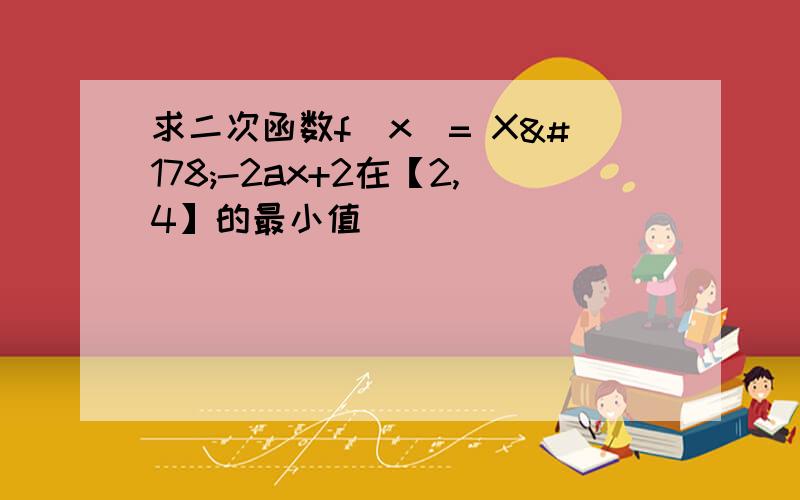 求二次函数f（x）= X&#178;-2ax+2在【2,4】的最小值